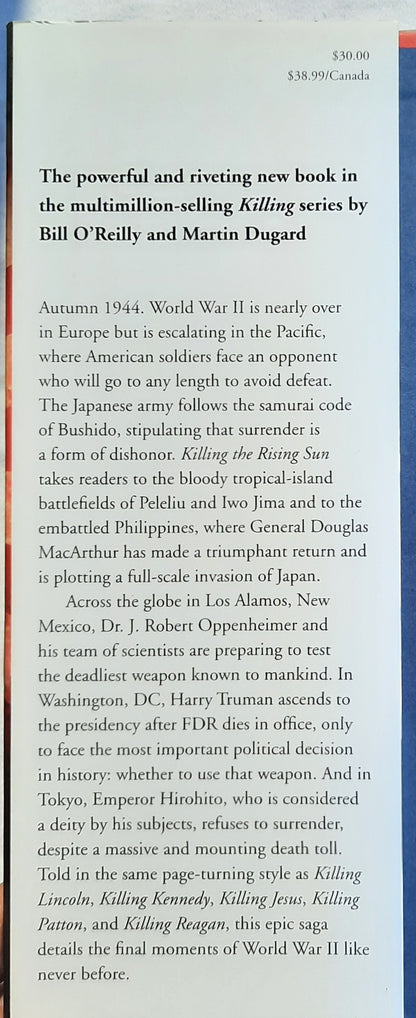 $30.00
$38.99/Canada

The powerful and riveting new book in the multimillion-selling Killing series by Bill O'Reilly and Martin Dugard

Autumn 1944. World War II is nearly over in Europe but is escalating in the Pacific, where American soldiers face an opponent who will go to any length to avoid defeat. The Japanese army follows the samurai code of Bushido, stipulating that surrender is a form of dishonor. Killing the Rising Sun takes readers to the bloody tropical-island battlefields of Peleliu and Iwo Jima and to the embattled Philippines, where General Douglas MacArthur has made a triumphant return and is plotting a full-scale invasion of Japan.

Across the globe in Los Alamos, New Mexico, Dr. J. Robert Oppenheimer and his team of scientists are preparing to test the deadliest weapon known to mankind. In Washington, DC, Harry Truman ascends to the presidency after FDR dies in office, only to face the most important political decision in history: whether to use that weapon. And in Tokyo, Emperor Hirohito, who is considered a deity by his subjects, refuses to surrender, despite a massive and mounting death toll. Told in the same page-turning style as Killing Lincoln, Killing Kennedy, Killing Jesus, Killing Patton, and Killing Reagan, this epic saga details the final moments of World War II like never before.